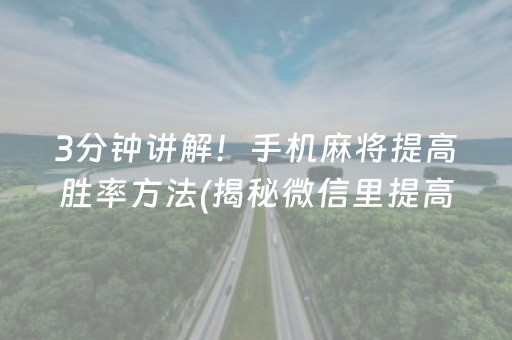 3分钟讲解！手机麻将提高胜率方法(揭秘微信里提高